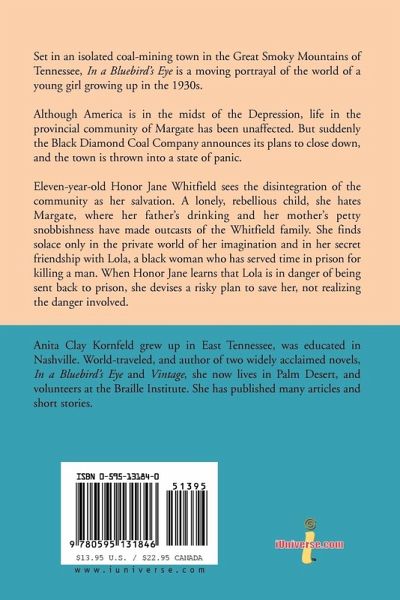 Set in an isolated coal-mining town in the Great Smoky Mountains of Tennessee, In a Bluebird's Eye is a moving portrayal of the world of a young girl growing up in the 1930s.

Although America is in the midst of the Depression, life in the provincial community of Margate has been unaffected. But suddenly the Black Diamond Coal Company announces its plans to close down, and the town is thrown into a state of panic.

Eleven-year-old Honor Jane Whitfield sees the disintegration of the community as her salvation. A lonely, rebellious child, she hates Margate, where her father's drinking and her mother's petty snobbishness have made outcasts of the Whitfield family. She finds solace only in the private world of her imagination and in her secret friendship with Lola, a black woman who has served time in prison for killing a man. When Honor Jane learns that Lola is in danger of being sent back to prison, she devises a risky plan to save her, not realizing the danger involved.

Anita Clay Kornfeld grew up in East Tennessee, was educated in Nashville. World-traveled, and author of two widely acclaimed novels, In a Bluebird's Eye and Vintage, she now lives in Palm Desert, and volunteers at the Braille Institute. She has published many articles and short stories.

ISBN 0-595-13184-0

51395

9 780595 131846

$13.95 U.S. / $22.95 CANADA

www.iuniverse.com

iUniverse.com